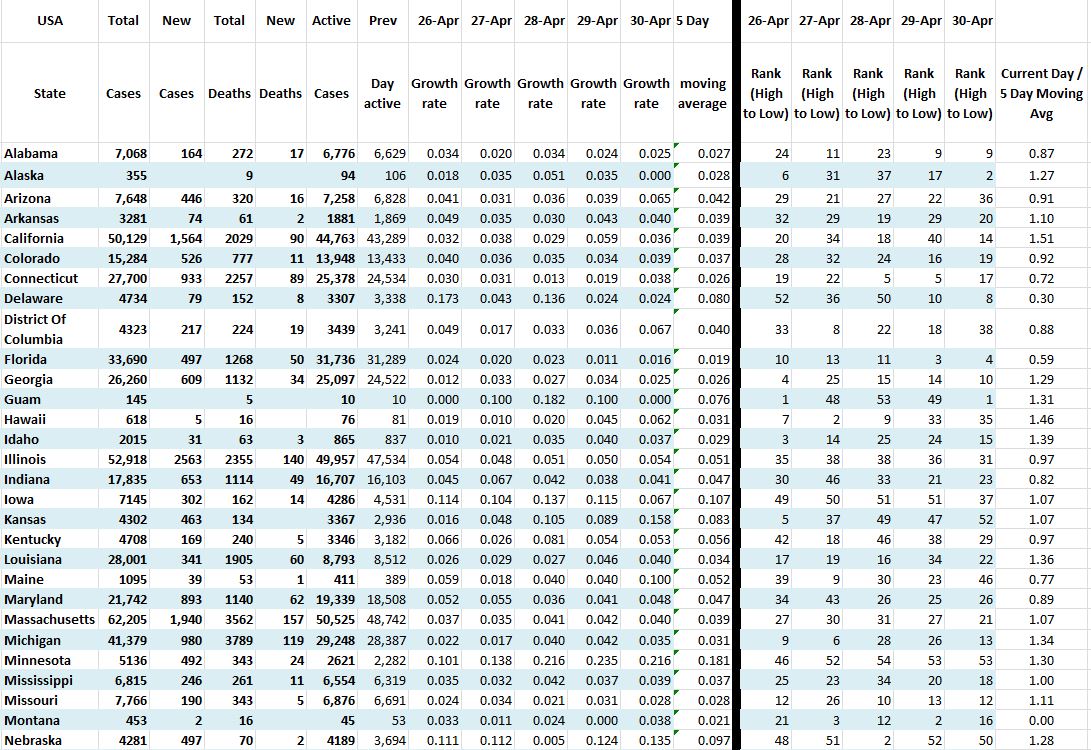 | USA | Total | New | Total | New | Active | Prev | 26-Apr | 27-Apr | 28-Apr | 29-Apr | 30-Apr | 5 Day | 26-Apr | 27-Apr | 28-Apr | 29-Apr | 30-Apr | |
|---|---|---|---|---|---|---|---|---|---|---|---|---|---|---|---|---|---|---|
| State | Cases | Cases | Deaths | Deaths | Cases | Day active | Growth rate | Growth rate | Growth rate | Growth rate | Growth rate | moving average | Rank (High to Low) | Rank (High to Low) | Rank (High to Low) | Rank (High to Low) | Rank (High to Low) | Current Day / 5 Day Moving Avg |
| Alabama | 7,068 | 164 | 272 | 17 | 6,776 | 6,629 | 0.034 | 0.020 | 0.034 | 0.024 | 0.025 | 0.027 | 24 | 11 | 23 | 9 | 9 | 0.87 |
| Alaska | 355 | | 9 | | 94 | 106 | 0.018 | 0.035 | 0.051 | 0.035 | 0.000 | 0.028 | 6 | 31 | 37 | 17 | 2 | 1.27 |
| Arizona | 7,648 | 446 | 320 | 16 | 7,258 | 6,828 | 0.041 | 0.031 | 0.036 | 0.039 | 0.065 | 0.042 | 29 | 21 | 27 | 22 | 36 | 0.91 |
| Arkansas | 3281 | 74 | 61 | 2 | 1881 | 1,869 | 0.049 | 0.035 | 0.030 | 0.043 | 0.040 | 0.039 | 32 | 29 | 19 | 29 | 20 | 1.10 |
| California | 50,129 | 1,564 | 2029 | 90 | 44,763 | 43,289 | 0.032 | 0.038 | 0.029 | 0.059 | 0.036 | 0.039 | 20 | 34 | 18 | 40 | 14 | 1.51 |
| Colorado | 15,284 | 526 | 777 | 11 | 13,948 | 13,433 | 0.040 | 0.036 | 0.035 | 0.034 | 0.039 | 0.037 | 28 | 32 | 24 | 16 | 19 | 0.92 |
| Connecticut | 27,700 | 933 | 2257 | 89 | 25,378 | 24,534 | 0.030 | 0.031 | 0.013 | 0.019 | 0.038 | 0.026 | 19 | 22 | 5 | 5 | 17 | 0.72 |
| Delaware | 4734 | 79 | 152 | 8 | 3307 | 3,338 | 0.173 | 0.043 | 0.136 | 0.024 | 0.024 | 0.080 | 52 | 36 | 50 | 10 | 8 | 0.30 |
| District Of Columbia | 4323 | 217 | 224 | 19 | 3439 | 3,241 | 0.049 | 0.017 | 0.033 | 0.036 | 0.067 | 0.040 | 33 | 8 | 22 | 18 | 38 | 0.88 |
| Florida | 33,690 | 497 | 1268 | 50 | 31,736 | 31,289 | 0.024 | 0.020 | 0.023 | 0.011 | 0.016 | 0.019 | 10 | 13 | 11 | 3 | 4 | 0.59 |
| Georgia | 26,260 | 609 | 1132 | 34 | 25,097 | 24,522 | 0.012 | 0.033 | 0.027 | 0.034 | 0.025 | 0.026 | 4 | 25 | 15 | 14 | 10 | 1.29 |
| Guam | 145 | | 5 | | 10 | 10 | 0.000 | 0.100 | 0.182 | 0.100 | 0.000 | 0.076 | 1 | 48 | 53 | 49 | 1 | 1.31 |
| Hawaii | 618 | 5 | 16 | | 76 | 81 | 0.019 | 0.010 | 0.020 | 0.045 | 0.062 | 0.031 | 7 | 2 | 9 | 33 | 35 | 1.46 |
| Idaho | 2015 | 31 | 63 | 3 | 865 | 837 | 0.010 | 0.021 | 0.035 | 0.040 | 0.037 | 0.029 | 3 | 14 | 25 | 24 | 15 | 1.39 |
| Illinois | 52,918 | 2563 | 2355 | 140 | 49,957 | 47,534 | 0.054 | 0.048 | 0.051 | 0.050 | 0.054 | 0.051 | 35 | 38 | 38 | 36 | 31 | 0.97 |
| Indiana | 17,835 | 653 | 1114 | 49 | 16,707 | 16,103 | 0.045 | 0.067 | 0.042 | 0.038 | 0.041 | 0.047 | 30 | 46 | 33 | 21 | 23 | 0.82 |
| Iowa | 7145 | 302 | 162 | 14 | 4286 | 4,531 | 0.114 | 0.104 | 0.137 | 0.115 | 0.067 | 0.107 | 49 | 50 | 51 | 51 | 37 | 1.07 |
| Kansas | 4302 | 463 | 134 | | 3367 | 2,936 | 0.016 | 0.048 | 0.105 | 0.089 | 0.158 | 0.083 | 5 | 37 | 49 | 47 | 52 | 1.07 |
| Kentucky | 4708 | 169 | 240 | 5 | 3346 | 3,182 | 0.066 | 0.026 | 0.081 | 0.054 | 0.053 | 0.056 | 42 | 18 | 46 | 38 | 29 | 0.97 |
| Louisiana | 28,001 | 341 | 1905 | 60 | 8,793 | 8,512 | 0.026 | 0.029 | 0.027 | 0.046 | 0.040 | 0.034 | 17 | 19 | 16 | 34 | 22 | 1.36 |
| Maine | 1095 | 39 | 53 | 1 | 411 | 389 | 0.059 | 0.018 | 0.040 | 0.040 | 0.100 | 0.052 | 39 | 9 | 30 | 23 | 46 | 0.77 |
| Maryland | 21,742 | 893 | 1140 | 62 | 19,339 | 18,508 | 0.052 | 0.055 | 0.036 | 0.041 | 0.048 | 0.047 | 34 | 43 | 26 | 25 | 26 | 0.89 |
| Massachusetts | 62,205 | 1,940 | 3562 | 157 | 50,525 | 48,742 | 0.037 | 0.035 | 0.041 | 0.042 | 0.040 | 0.039 | 27 | 30 | 31 | 27 | 21 | 1.07 |
| Michigan | 41,379 | 980 | 3789 | 119 | 29,248 | 28,387 | 0.022 | 0.017 | 0.040 | 0.042 | 0.035 | 0.031 | 9 | 6 | 28 | 26 | 13 | 1.34 |
| Minnesota | 5136 | 492 | 343 | 24 | 2621 | 2,282 | 0.101 | 0.138 | 0.216 | 0.235 | 0.216 | 0.181 | 46 | 52 | 54 | 53 | 53 | 1.30 |
| Mississippi | 6,815 | 246 | 261 | 11 | 6,554 | 6,319 | 0.035 | 0.032 | 0.042 | 0.037 | 0.039 | 0.037 | 25 | 23 | 34 | 20 | 18 | 1.00 |
| Missouri | 7,766 | 190 | 343 | 5 | 6,876 | 6,691 | 0.024 | 0.034 | 0.021 | 0.031 | 0.028 | 0.028 | 12 | 26 | 10 | 13 | 12 | 1.11 |
| Montana | 453 | 2 | 16 | | 45 | 53 | 0.033 | 0.011 | 0.024 | 0.000 | 0.038 | 0.021 | 21 | 3 | 12 | 2 | 16 | 0.00 |
| Nebraska | 4281 | 497 | 70 | 2 | 4189 | 3,694 | 0.111 | 0.112 | 0.005 | 0.124 | 0.135 | 0.097 | 48 | 51 | 2 | 52 | 50 | 1.28 |